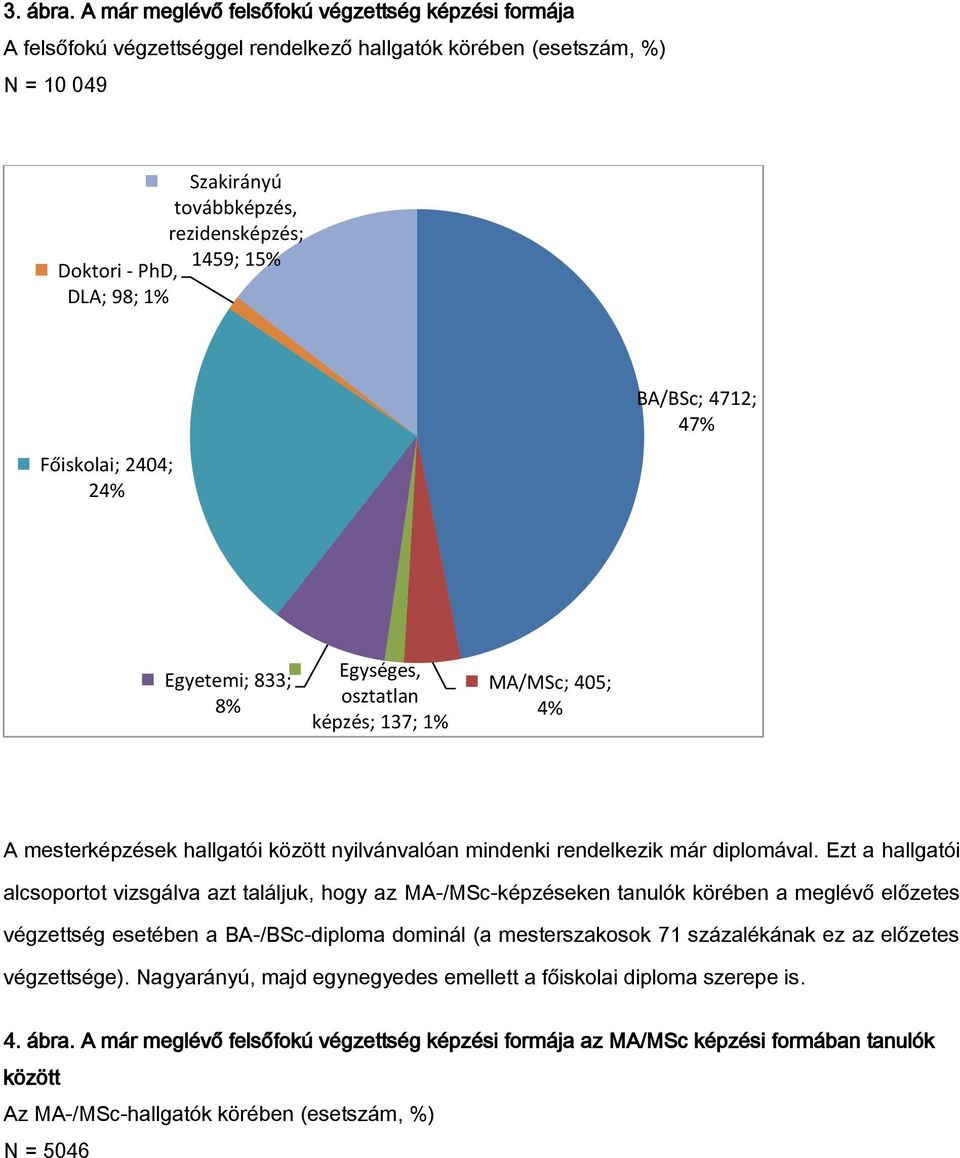 3. ábra. A már meglévő felsőfokú végzettség képzési formája

A felsőfokú végzettséggel rendelkező hallgatók körében (esetszám, %)

N = 10 049

Szakirányú továbbképzés, rezidensképzés; 1459; 15%

Doktori - PhD, DLA; 98; 1%

BA/BSc; 4712; 47%

Főiskolai; 2404; 24%

Egyetemi; 833; 8%

Egységes, osztatlan képzés; 137; 1%

MA/MSc; 405; 4%

A mesterképzések hallgatói között nyilvánvalóan mindenki rendelkezik már diplomával. Ezt a hallgatói alcsoportot vizsgálva azt találjuk, hogy az MA-/MSc-képzéseken tanulók körében a meglévő előzetes végzettség esetében a BA-/BSc-diploma dominál (a mesterszakosok 71 százalékának ez az előzetes végzettsége). Nagyarányú, majd egynegyedes emellett a főiskolai diploma szerepe is.

4. ábra. A már meglévő felsőfokú végzettség képzési formája az MA/MSc képzési formában tanulók között

Az MA-/MSc-hallgatók körében (esetszám, %)

N = 5046